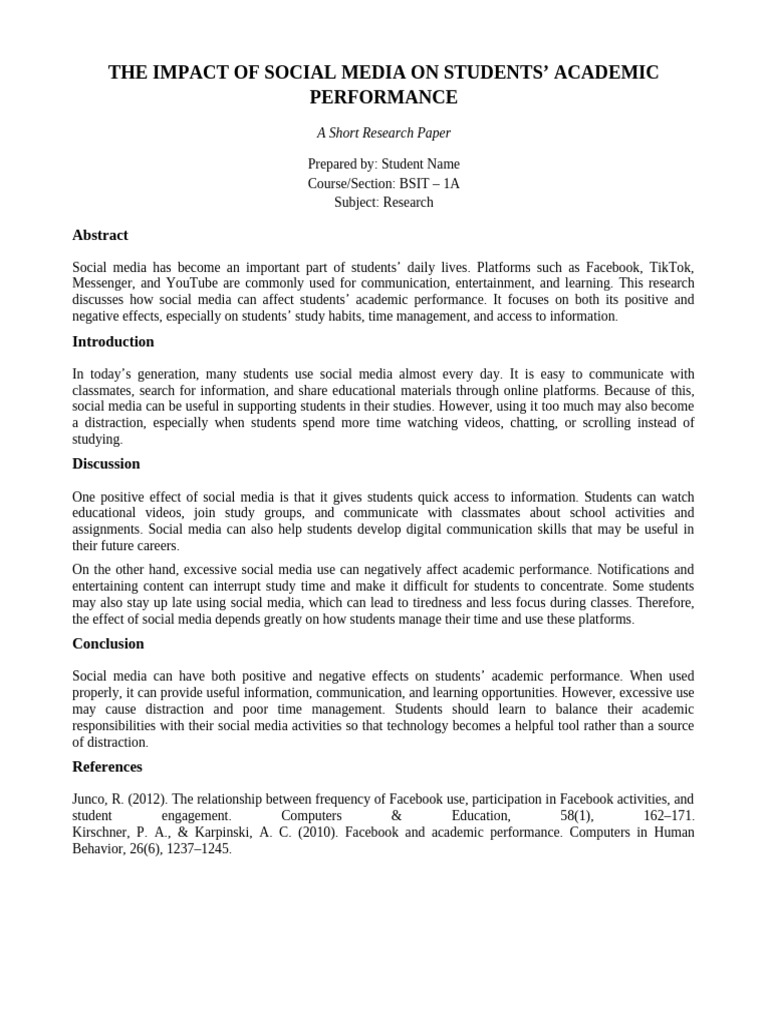 THE IMPACT OF SOCIAL MEDIA ON STUDENTS' ACADEMIC PERFORMANCE

A Short Research Paper

Prepared by: Student Name
Course/Section: BSIT – 1A
Subject: Research

Abstract

Social media has become an important part of students' daily lives. Platforms such as Facebook, TikTok, Messenger, and YouTube are commonly used for communication, entertainment, and learning. This research discusses how social media can affect students' academic performance. It focuses on both its positive and negative effects, especially on students' study habits, time management, and access to information.

Introduction

In today's generation, many students use social media almost every day. It is easy to communicate with classmates, search for information, and share educational materials through online platforms. Because of this, social media can be useful in supporting students in their studies. However, using it too much may also become a distraction, especially when students spend more time watching videos, chatting, or scrolling instead of studying.

Discussion

One positive effect of social media is that it gives students quick access to information. Students can watch educational videos, join study groups, and communicate with classmates about school activities and assignments. Social media can also help students develop digital communication skills that may be useful in their future careers.

On the other hand, excessive social media use can negatively affect academic performance. Notifications and entertaining content can interrupt study time and make it difficult for students to concentrate. Some students may also stay up late using social media, which can lead to tiredness and less focus during classes. Therefore, the effect of social media depends greatly on how students manage their time and use these platforms.

Conclusion

Social media can have both positive and negative effects on students' academic performance. When used properly, it can provide useful information, communication, and learning opportunities. However, excessive use may cause distraction and poor time management. Students should learn to balance their academic responsibilities with their social media activities so that technology becomes a helpful tool rather than a source of distraction.

References

Junco, R. (2012). The relationship between frequency of Facebook use, participation in Facebook activities, and student engagement. Computers & Education, 58(1), 162–171.
Kirschner, P. A., & Karpinski, A. C. (2010). Facebook and academic performance. Computers in Human Behavior, 26(6), 1237–1245.